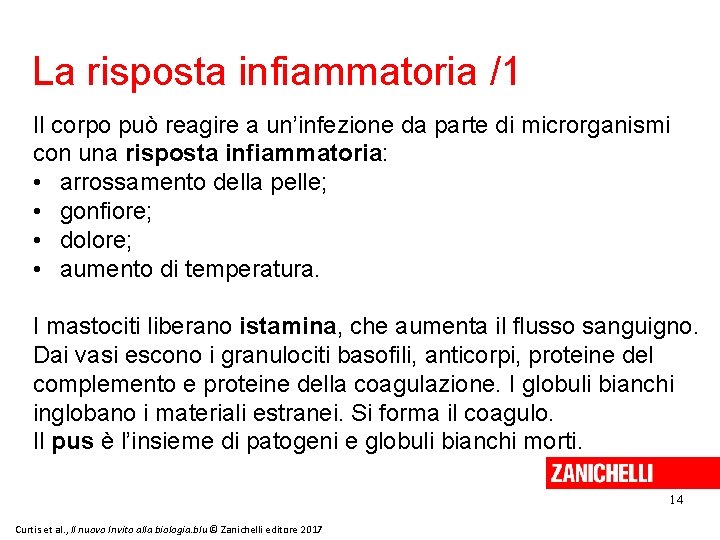 La risposta infiammatoria /1

Il corpo può reagire a un'infezione da parte di microrganismi con una risposta infiammatoria:
• arrossamento della pelle;
• gonfiore;
• dolore;
• aumento di temperatura.

I mastociti liberano istamina, che aumenta il flusso sanguigno. Dai vasi escono i granulociti basofili, anticorpi, proteine del complemento e proteine della coagulazione. I globuli bianchi inglobano i materiali estranei. Si forma il coagulo.
Il pus è l'insieme di patogeni e globuli bianchi morti.

ZANICHELLI

14

Curtis et al., Il nuovo Invito alla biologia.blu © Zanichelli editore 2017